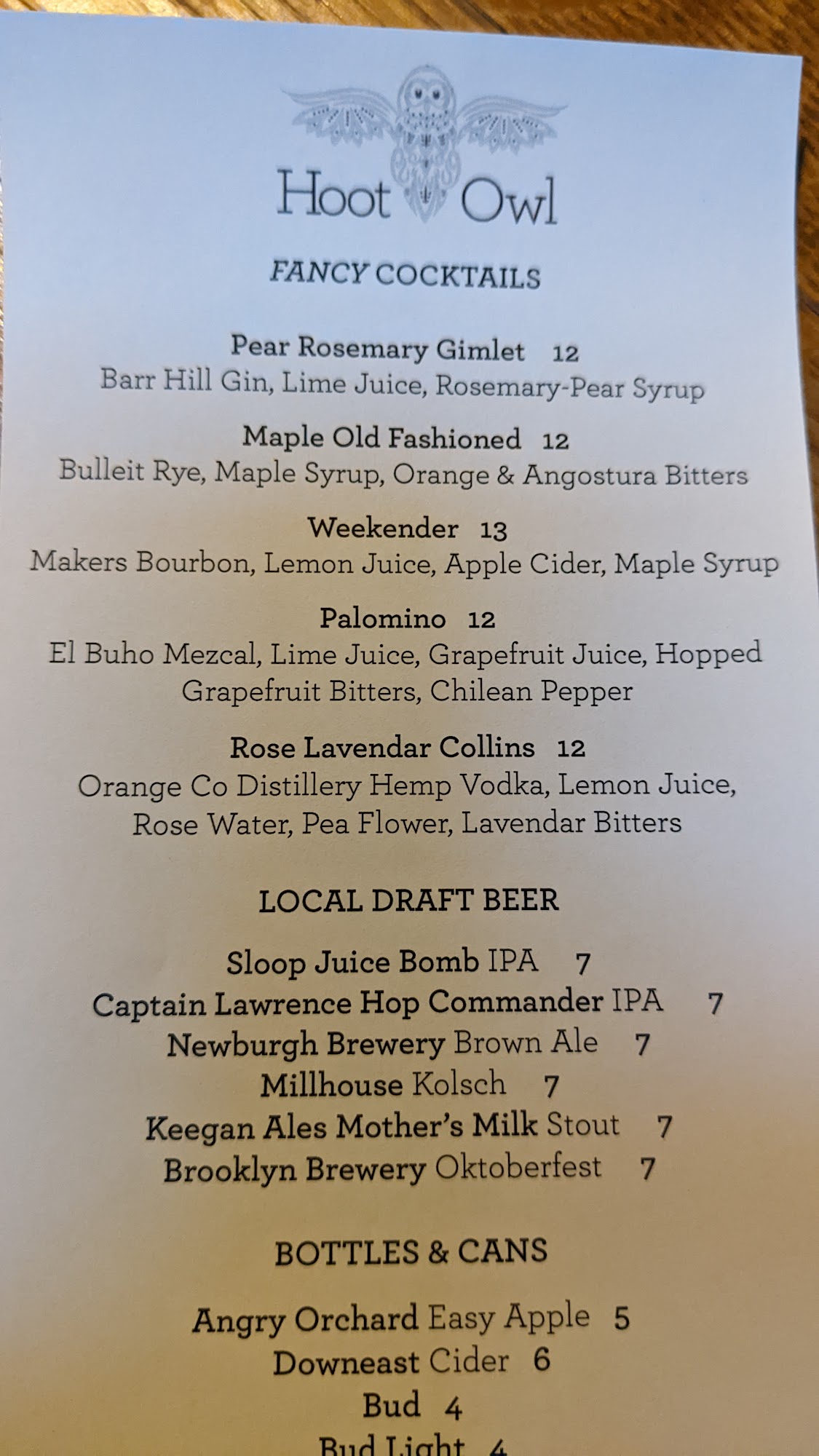 Hoot Owl

FANCY COCKTAILS

Pear Rosemary Gimlet 12
Barr Hill Gin, Lime Juice, Rosemary-Pear Syrup

Maple Old Fashioned 12
Bulleit Rye, Maple Syrup, Orange & Angostura Bitters

Weekender 13
Makers Bourbon, Lemon Juice, Apple Cider, Maple Syrup

Palomino 12
El Buho Mezcal, Lime Juice, Grapefruit Juice, Hopped Grapefruit Bitters, Chilean Pepper

Rose Lavendar Collins 12
Orange Co Distillery Hemp Vodka, Lemon Juice, Rose Water, Pea Flower, Lavendar Bitters

LOCAL DRAFT BEER

Sloop Juice Bomb IPA 7
Captain Lawrence Hop Commander IPA 7
Newburgh Brewery Brown Ale 7
Millhouse Kolsch 7
Keegan Ales Mother's Milk Stout 7
Brooklyn Brewery Oktoberfest 7

BOTTLES & CANS

Angry Orchard Easy Apple 5
Downeast Cider 6
Bud 4
Bud Light 4